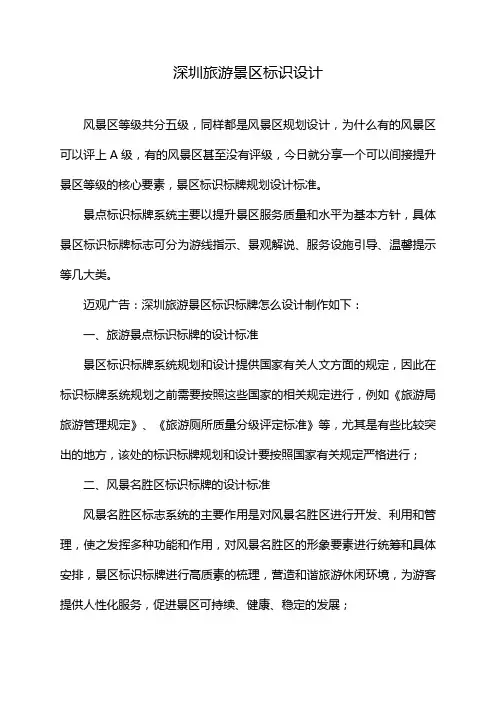 深圳旅游景区标识设计

风景区等级共分五级，同样都是风景区规划设计，为什么有的风景区可以评上 A 级，有的风景区甚至没有评级，今日就分享一个可以间接提升景区等级的核心要素，景区标识标牌规划设计标准。

景点标识标牌系统主要以提升景区服务质量和水平为基本方针，具体景区标识标牌标志可分为游线指示、景观解说、服务设施引导、温馨提示等几大类。

迈观广告：深圳旅游景区标识标牌怎么设计制作如下：

一、旅游景点标识标牌的设计标准

景区标识标牌系统规划和设计提供国家有关人文方面的规定，因此在标识标牌系统规划之前需要按照这些国家的相关规定进行，例如《旅游局旅游管理规定》、《旅游厕所质量分级评定标准》等，尤其是有些比较突出的地方，该处的标识标牌规划和设计要按照国家有关规定严格进行；

二、风景名胜区标识标牌的设计标准

风景名胜区标志系统的主要作用是对风景名胜区进行开发、利用和管理，使之发挥多种功能和作用，对风景名胜区的形象要素进行统筹和具体安排，景区标识标牌进行高质素的梳理，营造和谐旅游休闲环境，为游客提供人性化服务，促进景区可持续、健康、稳定的发展；